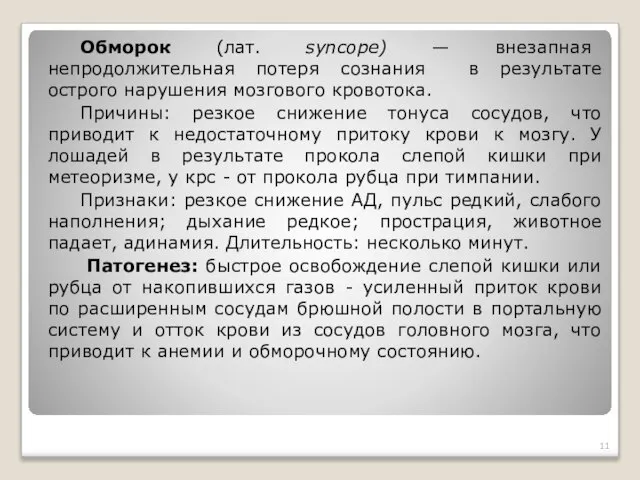 Обморок (лат. syncope) — внезапная непродолжительная потеря сознания в результате острого нарушения мозгового кровотока.

Причины: резкое снижение тонуса сосудов, что приводит к недостаточному притоку крови к мозгу. У лошадей в результате прокола слепой кишки при метеоризме, у крс - от прокола рубца при тимпании.

Признаки: резкое снижение АД, пульс редкий, слабого наполнения; дыхание редкое; прострация, животное падает, адинамия. Длительность: несколько минут.

Патогенез: быстрое освобождение слепой кишки или рубца от накопившихся газов - усиленный приток крови по расширенным сосудам брюшной полости в портальную систему и отток крови из сосудов головного мозга, что приводит к анемии и обморочному состоянию.

11